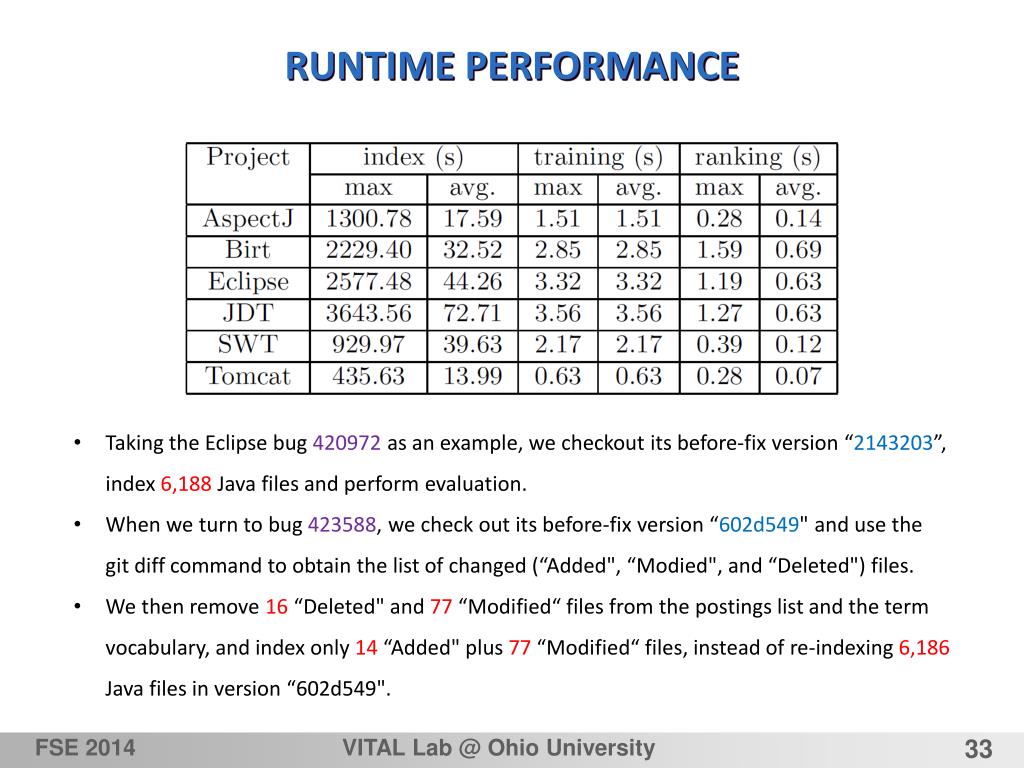 RUNTIME PERFORMANCE

| Project | index (s) | | training (s) | | ranking (s) | |
|---|---|---|---|---|---|---|
| | max | avg. | max | avg. | max | avg. |
| AspectJ | 1300.78 | 17.59 | 1.51 | 1.51 | 0.28 | 0.14 |
| Birt | 2229.40 | 32.52 | 2.85 | 2.85 | 1.59 | 0.69 |
| Eclipse | 2577.48 | 44.26 | 3.32 | 3.32 | 1.19 | 0.63 |
| JDT | 3643.56 | 72.71 | 3.56 | 3.56 | 1.27 | 0.63 |
| SWT | 929.97 | 39.63 | 2.17 | 2.17 | 0.39 | 0.12 |
| Tomcat | 435.63 | 13.99 | 0.63 | 0.63 | 0.28 | 0.07 |

• Taking the Eclipse bug 420972 as an example, we checkout its before-fix version “2143203”, index 6,188 Java files and perform evaluation.

• When we turn to bug 423588, we check out its before-fix version “602d549" and use the git diff command to obtain the list of changed (“Added", “Modied", and “Deleted") files.

• We then remove 16 “Deleted" and 77 “Modified“ files from the postings list and the term vocabulary, and index only 14 “Added" plus 77 “Modified“ files, instead of re-indexing 6,186 Java files in version “602d549".

FSE 2014 VITAL Lab @ Ohio University 33